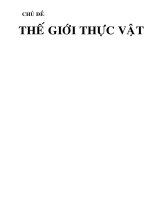 CHỦ ĐỀ:

THẾ GIỚI THỰC VẬT